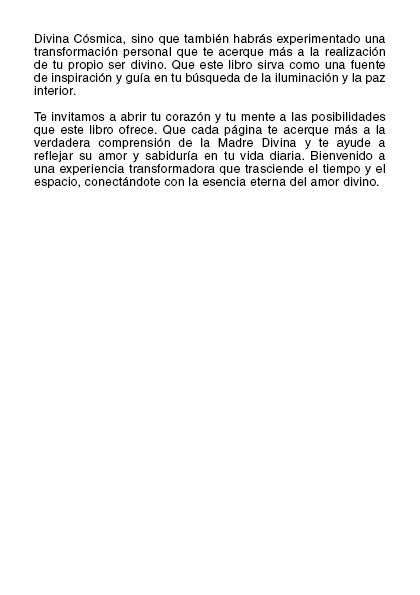 Divina Cósmica, sino que también habrás experimentado una transformación personal que te acerque más a la realización de tu propio ser divino. Que este libro sirva como una fuente de inspiración y guía en tu búsqueda de la iluminación y la paz interior.

Te invitamos a abrir tu corazón y tu mente a las posibilidades que este libro ofrece. Que cada página te acerque más a la verdadera comprensión de la Madre Divina y te ayude a reflejar su amor y sabiduría en tu vida diaria. Bienvenido a una experiencia transformadora que trasciende el tiempo y el espacio, conectándote con la esencia eterna del amor divino.